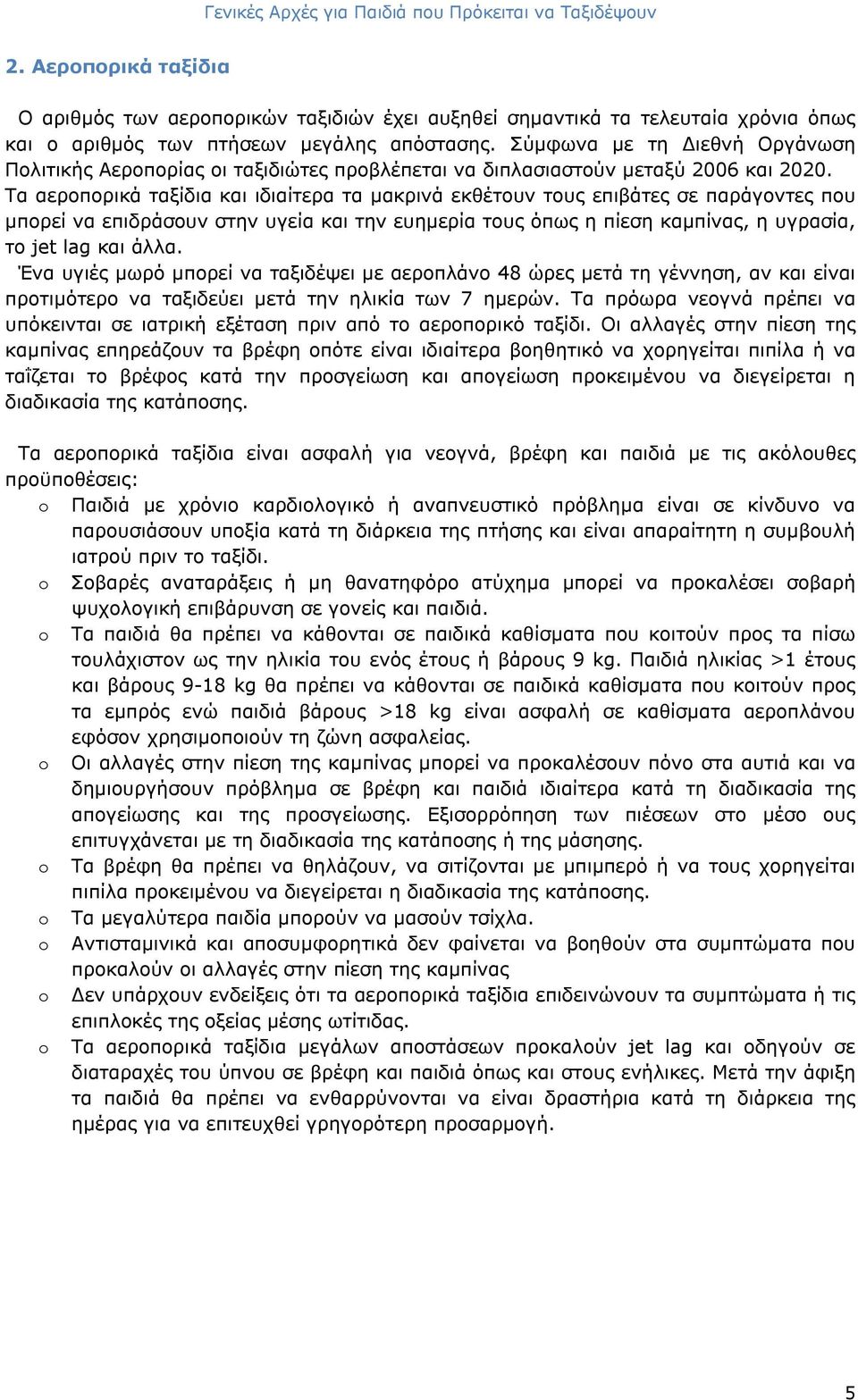 Γενικές Αρχές για Παιδιά που Πρόκειται να Ταξιδέψουν

2. Αεροπορικά ταξίδια

Ο αριθμός των αεροπορικών ταξιδιών έχει αυξηθεί σημαντικά τα τελευταία χρόνια όπως και ο αριθμός των πτήσεων μεγάλης απόστασης. Σύμφωνα με τη Διεθνή Οργάνωση Πολιτικής Αεροπορίας οι ταξιδιώτες προβλέπεται να διπλασιαστούν μεταξύ 2006 και 2020. Τα αεροπορικά ταξίδια και ιδιαίτερα τα μακρινά εκθέτουν τους επιβάτες σε παράγοντες που μπορεί να επιδράσουν στην υγεία και την ευημερία τους όπως η πίεση καμπίνας, η υγρασία, το jet lag και άλλα.

Ένα υγιές μωρό μπορεί να ταξιδέψει με αεροπλάνο 48 ώρες μετά τη γέννηση, αν και είναι προτιμότερο να ταξιδεύει μετά την ηλικία των 7 ημερών. Τα πρόωρα νεογνά πρέπει να υπόκεινται σε ιατρική εξέταση πριν από το αεροπορικό ταξίδι. Οι αλλαγές στην πίεση της καμπίνας επηρεάζουν τα βρέφη οπότε είναι ιδιαίτερα βοηθητικό να χορηγείται πιπίλα ή να ταΐζεται το βρέφος κατά την προσγείωση και απογείωση προκειμένου να διεγείρεται η διαδικασία της κατάποσης.

Τα αεροπορικά ταξίδια είναι ασφαλή για νεογνά, βρέφη και παιδιά με τις ακόλουθες προϋποθέσεις:

o Παιδιά με χρόνιο καρδιολογικό ή αναπνευστικό πρόβλημα είναι σε κίνδυνο να παρουσιάσουν υποξία κατά τη διάρκεια της πτήσης και είναι απαραίτητη η συμβουλή ιατρού πριν το ταξίδι.
o Σοβαρές αναταράξεις ή μη θανατηφόρο ατύχημα μπορεί να προκαλέσει σοβαρή ψυχολογική επιβάρυνση σε γονείς και παιδιά.
o Τα παιδιά θα πρέπει να κάθονται σε παιδικά καθίσματα που κοιτούν προς τα πίσω τουλάχιστον ως την ηλικία του ενός έτους ή βάρους 9 kg. Παιδιά ηλικίας >1 έτους και βάρους 9-18 kg θα πρέπει να κάθονται σε παιδικά καθίσματα που κοιτούν προς τα εμπρός ενώ παιδιά βάρους >18 kg είναι ασφαλή σε καθίσματα αεροπλάνου εφόσον χρησιμοποιούν τη ζώνη ασφαλείας.
o Οι αλλαγές στην πίεση της καμπίνας μπορεί να προκαλέσουν πόνο στα αυτιά και να δημιουργήσουν πρόβλημα σε βρέφη και παιδιά ιδιαίτερα κατά τη διαδικασία της απογείωσης και της προσγείωσης. Εξισορρόπηση των πιέσεων στο μέσο ους επιτυγχάνεται με τη διαδικασία της κατάποσης ή της μάσησης.
o Τα βρέφη θα πρέπει να θηλάζουν, να σιτίζονται με μπιμπερό ή να τους χορηγείται πιπίλα προκειμένου να διεγείρεται η διαδικασία της κατάποσης.
o Τα μεγαλύτερα παιδιά μπορούν να μασούν τσίχλα.
o Αντισταμινικά και αποσυμφορητικά δεν φαίνεται να βοηθούν στα συμπτώματα που προκαλούν οι αλλαγές στην πίεση της καμπίνας
o Δεν υπάρχουν ενδείξεις ότι τα αεροπορικά ταξίδια επιδεινώνουν τα συμπτώματα ή τις επιπλοκές της οξείας μέσης ωτίτιδας.
o Τα αεροπορικά ταξίδια μεγάλων αποστάσεων προκαλούν jet lag και οδηγούν σε διαταραχές του ύπνου σε βρέφη και παιδιά όπως και στους ενήλικες. Μετά την άφιξη τα παιδιά θα πρέπει να ενθαρρύνονται να είναι δραστήρια κατά τη διάρκεια της ημέρας για να επιτευχθεί γρηγορότερη προσαρμογή.

5